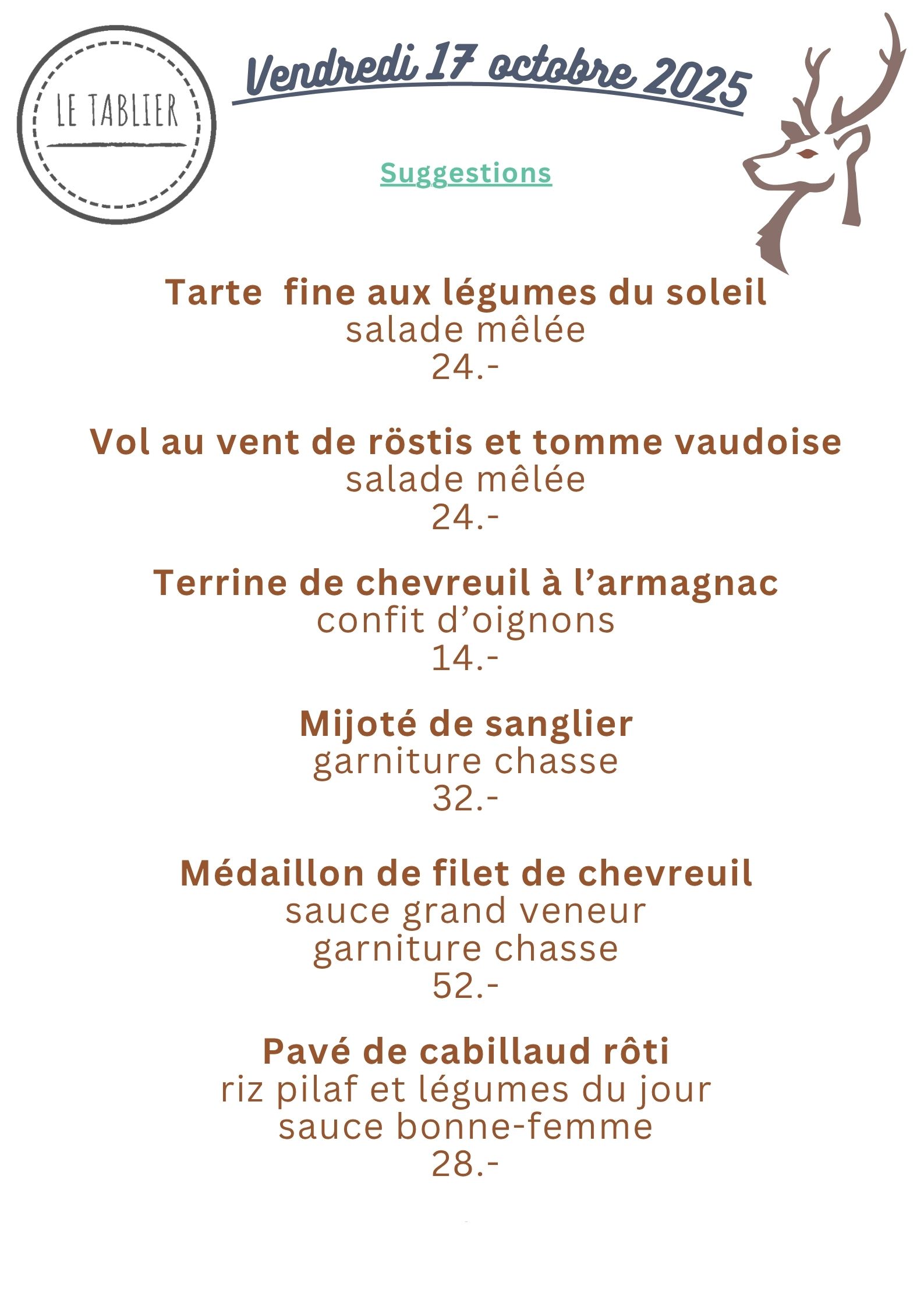 LE TABLIER

Vendredi 17 octobre 2025

Suggestions

Tarte fine aux légumes du soleil
salade mêlée
24.-

Vol au vent de röstis et tomme vaudoise
salade mêlée
24.-

Terrine de chevreuil à l'armagnac
confit d'oignons
14.-

Mijoté de sanglier
garniture chasse
32.-

Médaillon de filet de chevreuil
sauce grand veneur
garniture chasse
52.-

Pavé de cabillaud rôti
riz pilaf et légumes du jour
sauce bonne-femme
28.-